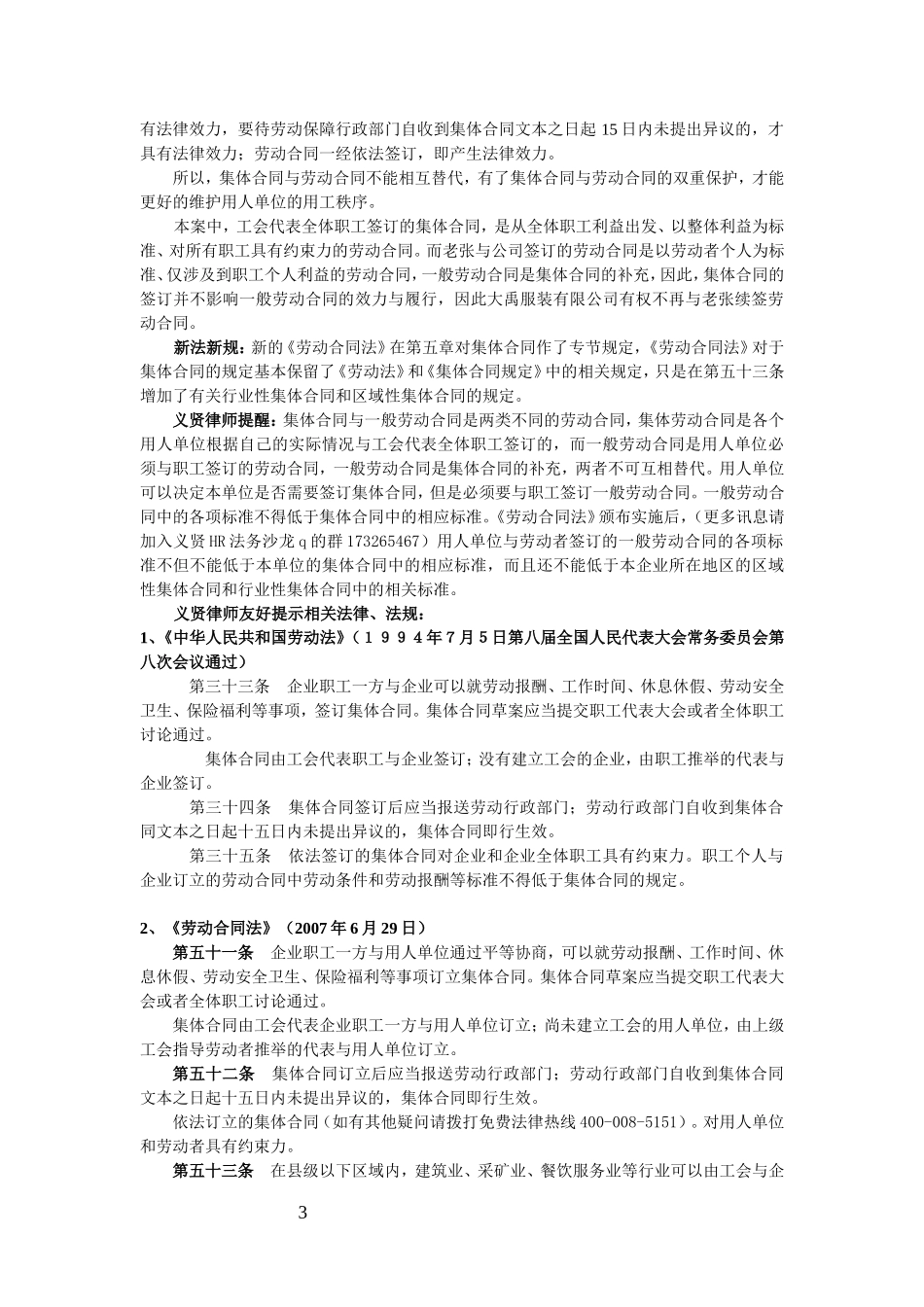 有法律效力，要待劳动保障行政部门自收到集体合同文本之日起15日内未提出异议的，才具有法律效力；劳动合同一经依法签订，即产生法律效力。

所以，集体合同与劳动合同不能相互替代，有了集体合同与劳动合同的双重保护，才能更好的维护用人单位的用工秩序。

本案中，工会代表全体职工签订的集体合同，是从全体职工利益出发、以整体利益为标准、对所有职工具有约束力的劳动合同。而老张与公司签订的劳动合同是以劳动者个人为标准、仅涉及到职工个人利益的劳动合同，一般劳动合同是集体合同的补充，因此，集体合同的签订并不影响一般劳动合同的效力与履行，因此大禹服装有限公司有权不再与老张续签劳动合同。

新法新规：新的《劳动合同法》在第五章对集体合同作了专节规定，《劳动合同法》对于集体合同的规定基本保留了《劳动法》和《集体合同规定》中的相关规定，只是在第五十三条增加了有关行业性集体合同和区域性集体合同的规定。

义贤律师提醒：集体合同与一般劳动合同是两类不同的劳动合同，集体劳动合同是各个用人单位根据自己的实际情况与工会代表全体职工签订的，而一般劳动合同是用人单位必须与职工签订的劳动合同，一般劳动合同是集体合同的补充，两者不可互相替代。用人单位可以决定本单位是否需要签订集体合同，但是必须要与职工签订一般劳动合同。一般劳动合同中的各项标准不得低于集体合同中的相应标准。《劳动合同法》颁布实施后，（更多讯息请加入义贤HR法务沙龙q的群173265467）用人单位与劳动者签订的一般劳动合同的各项标准不但不能低于本单位的集体合同中的相应标准，而且还不能低于本企业所在地区的区域性集体合同和行业性集体合同中的相关标准。

义贤律师友好提示相关法律、法规：

1、《中华人民共和国劳动法》（１９９４年7月5日第八届全国人民代表大会常务委员会第八次会议通过）

第三十三条　企业职工一方与企业可以就劳动报酬、工作时间、休息休假、劳动安全卫生、保险福利等事项，签订集体合同。集体合同草案应当提交职工代表大会或者全体职工讨论通过。

集体合同由工会代表职工与企业签订；没有建立工会的企业，由职工推举的代表与企业签订。

第三十四条　集体合同签订后应当报送劳动行政部门；劳动行政部门自收到集体合同文本之日起十五日内未提出异议的，集体合同即行生效。

第三十五条　依法签订的集体合同对企业和企业全体职工具有约束力。职工个人与企业订立的劳动合同中劳动条件和劳动报酬等标准不得低于集体合同的规定。

2、《劳动合同法》（2007年6月29日）

第五十一条　企业职工一方与用人单位通过平等协商，可以就劳动报酬、工作时间、休息休假、劳动安全卫生、保险福利等事项订立集体合同。集体合同草案应当提交职工代表大会或者全体职工讨论通过。

集体合同由工会代表企业职工一方与用人单位订立；尚未建立工会的用人单位，由上级工会指导劳动者推举的代表与用人单位订立。

第五十二条　集体合同订立后应当报送劳动行政部门；劳动行政部门自收到集体合同文本之日起十五日内未提出异议的，集体合同即行生效。

依法订立的集体合同（如有其他疑问请拨打免费法律热线400-008-5151）。对用人单位和劳动者具有约束力。

第五十三条　在县级以下区域内，建筑业、采矿业、餐饮服务业等行业可以由工会与企

3